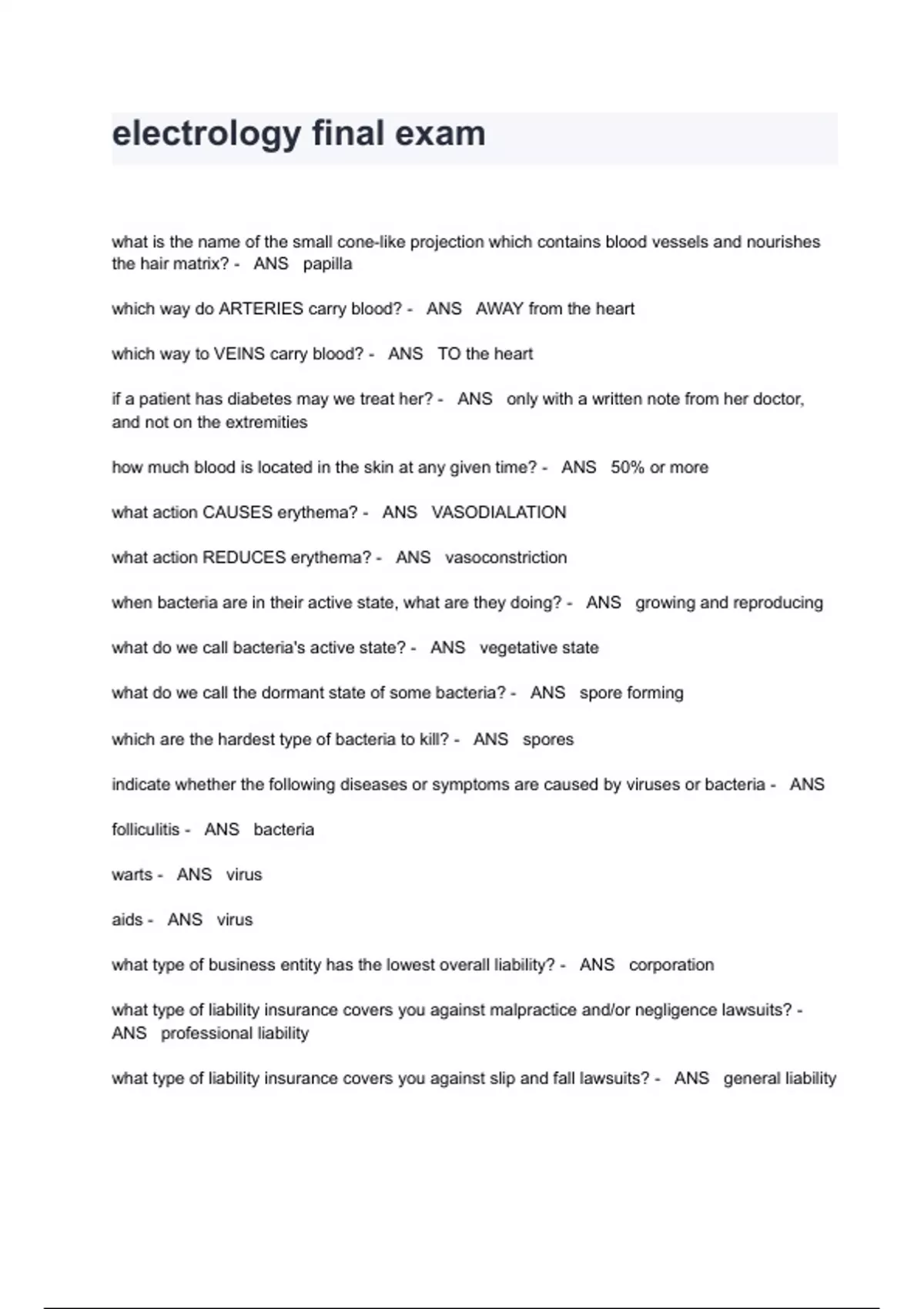 electrology final exam

what is the name of the small cone-like projection which contains blood vessels and nourishes the hair matrix? - ANS papilla

which way do ARTERIES carry blood? - ANS AWAY from the heart

which way to VEINS carry blood? - ANS TO the heart

if a patient has diabetes may we treat her? - ANS only with a written note from her doctor, and not on the extremities

how much blood is located in the skin at any given time? - ANS 50% or more

what action CAUSES erythema? - ANS VASODIALATION

what action REDUCES erythema? - ANS vasoconstriction

when bacteria are in their active state, what are they doing? - ANS growing and reproducing

what do we call bacteria's active state? - ANS vegetative state

what do we call the dormant state of some bacteria? - ANS spore forming

which are the hardest type of bacteria to kill? - ANS spores

indicate whether the following diseases or symptoms are caused by viruses or bacteria - ANS

folliculitis - ANS bacteria

warts - ANS virus

aids - ANS virus

what type of business entity has the lowest overall liability? - ANS corporation

what type of liability insurance covers you against malpractice and/or negligence lawsuits? - ANS professional liability

what type of liability insurance covers you against slip and fall lawsuits? - ANS general liability